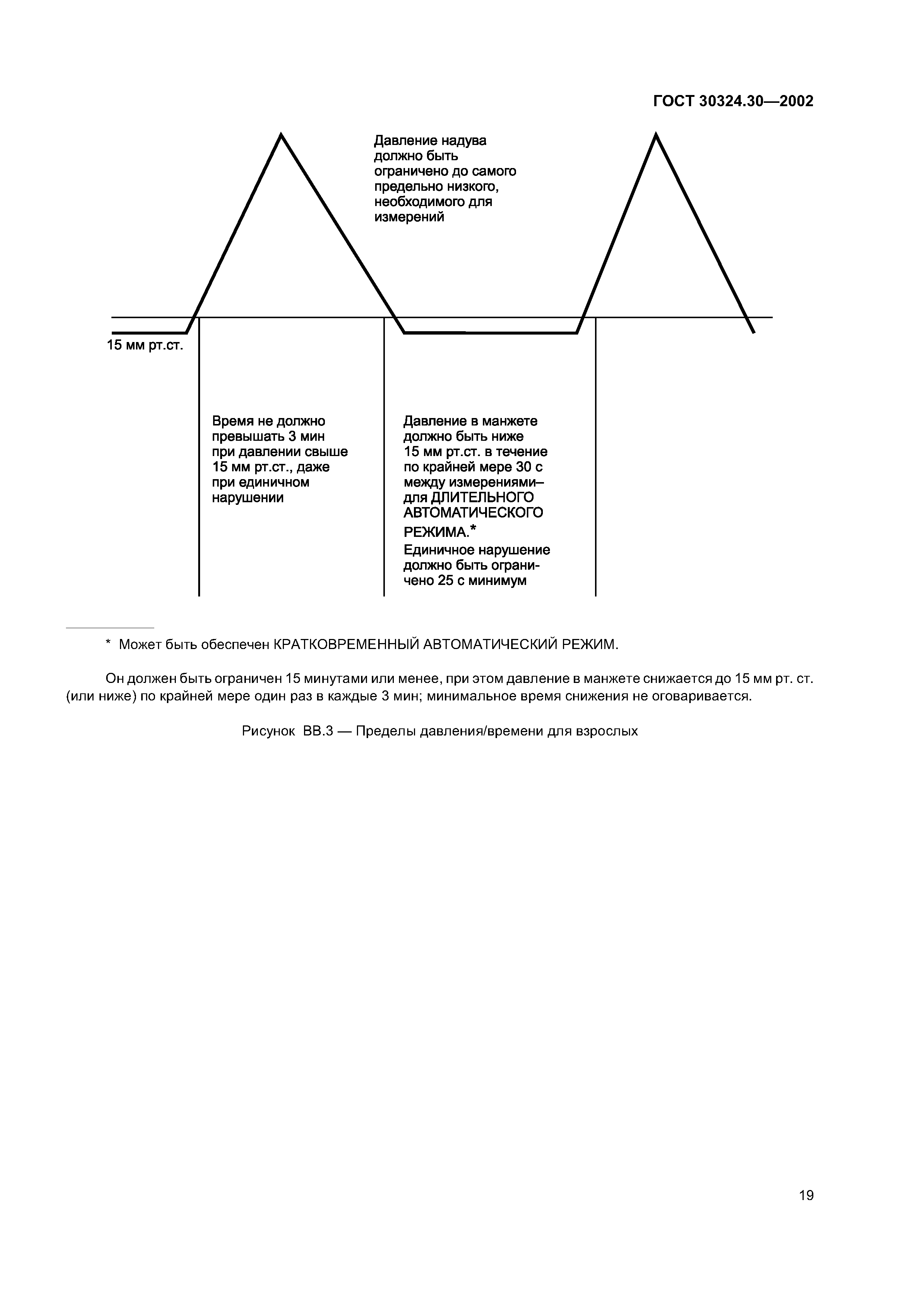 ГОСТ 30324.30—2002

Давление надува должно быть ограничено до самого предельно низкого, необходимого для измерений

15 мм рт.ст.

Время не должно превышать 3 мин при давлении свыше 15 мм рт.ст., даже при единичном нарушении

Давление в манжете должно быть ниже 15 мм рт.ст. в течение по крайней мере 30 с между измерениями– для ДЛИТЕЛЬНОГО АВТОМАТИЧЕСКОГО РЕЖИМА.*
Единичное нарушение должно быть ограничено 25 с минимум

* Может быть обеспечен КРАТКОВРЕМЕННЫЙ АВТОМАТИЧЕСКИЙ РЕЖИМ.

Он должен быть ограничен 15 минутами или менее, при этом давление в манжете снижается до 15 мм рт. ст. (или ниже) по крайней мере один раз в каждые 3 мин; минимальное время снижения не оговаривается.

Рисунок ВВ.3 — Пределы давления/времени для взрослых

19